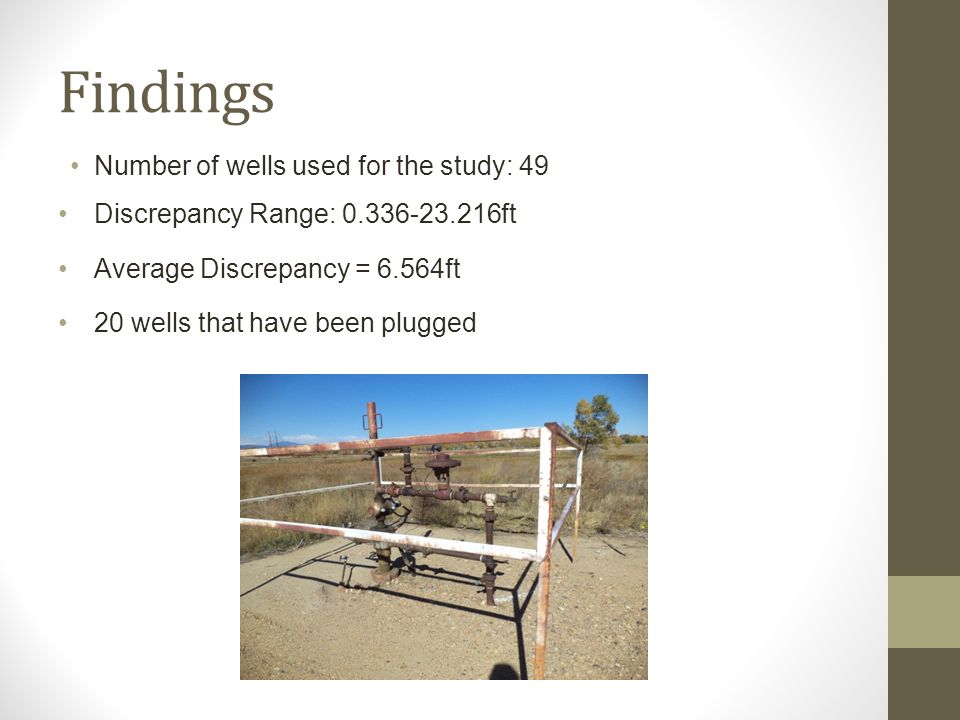 Findings

• Number of wells used for the study: 49
• Discrepancy Range: 0.336-23.216ft
• Average Discrepancy = 6.564ft
• 20 wells that have been plugged